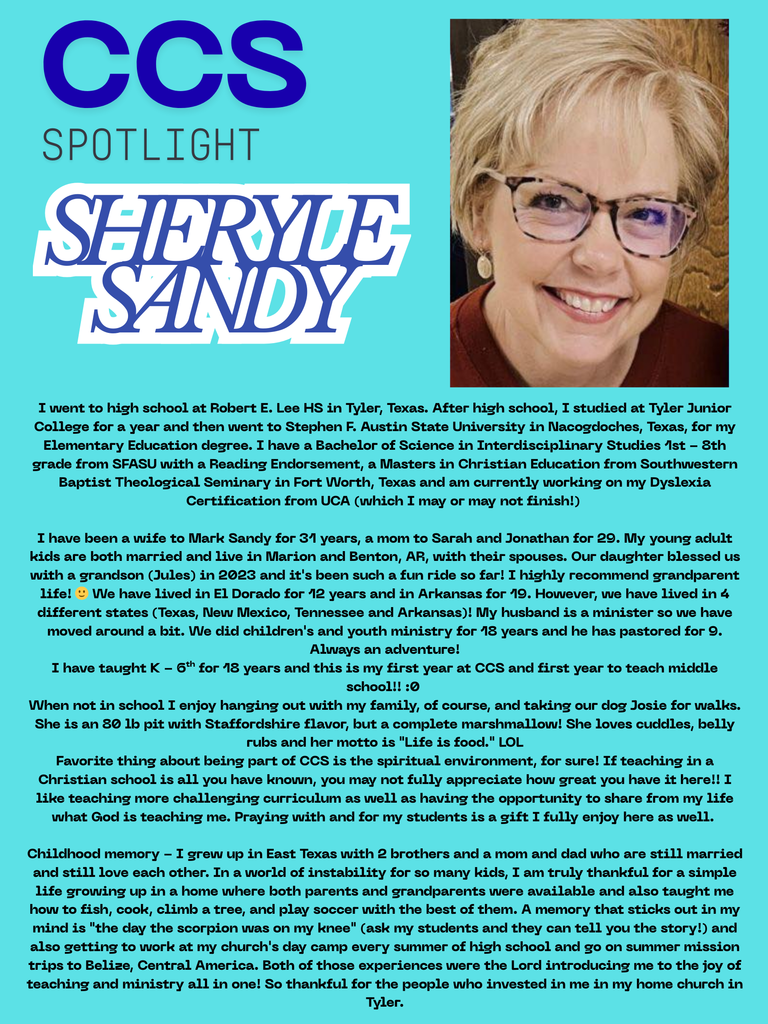 CCS
SPOTLIGHT
SHERYLE SANDY

I went to high school at Robert E. Lee HS in Tyler, Texas. After high school, I studied at Tyler Junior College for a year and then went to Stephen F. Austin State University in Nacogdoches, Texas, for my Elementary Education degree. I have a Bachelor of Science in Interdisciplinary Studies 1st – 8th grade from SFASU with a Reading Endorsement, a Masters in Christian Education from Southwestern Baptist Theological Seminary in Fort Worth, Texas and am currently working on my Dyslexia Certification from UCA (which I may or may not finish!)

I have been a wife to Mark Sandy for 31 years, a mom to Sarah and Jonathan for 29. My young adult kids are both married and live in Marion and Benton, AR, with their spouses. Our daughter blessed us with a grandson (Jules) in 2023 and it's been such a fun ride so far! I highly recommend grandparent life! 🙂 We have lived in El Dorado for 12 years and in Arkansas for 19. However, we have lived in 4 different states (Texas, New Mexico, Tennessee and Arkansas)! My husband is a minister so we have moved around a bit. We did children's and youth ministry for 18 years and he has pastored for 9. Always an adventure!
I have taught K – 6$^{th}$ for 18 years and this is my first year at CCS and first year to teach middle school!! :0
When not in school I enjoy hanging out with my family, of course, and taking our dog Josie for walks. She is an 80 lb pit with Staffordshire flavor, but a complete marshmallow! She loves cuddles, belly rubs and her motto is "Life is food." LOL
Favorite thing about being part of CCS is the spiritual environment, for sure! If teaching in a Christian school is all you have known, you may not fully appreciate how great you have it here!! I like teaching more challenging curriculum as well as having the opportunity to share from my life what God is teaching me. Praying with and for my students is a gift I fully enjoy here as well.

Childhood memory – I grew up in East Texas with 2 brothers and a mom and dad who are still married and still love each other. In a world of instability for so many kids, I am truly thankful for a simple life growing up in a home where both parents and grandparents were available and also taught me how to fish, cook, climb a tree, and play soccer with the best of them. A memory that sticks out in my mind is "the day the scorpion was on my knee" (ask my students and they can tell you the story!) and also getting to work at my church's day camp every summer of high school and go on summer mission trips to Belize, Central America. Both of those experiences were the Lord introducing me to the joy of teaching and ministry all in one! So thankful for the people who invested in me in my home church in Tyler.